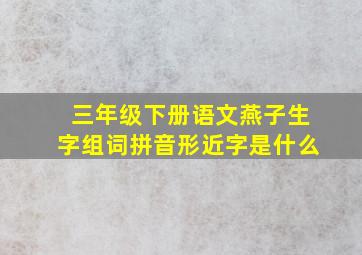 三年级下册语文燕子生字组词拼音形近字是什么